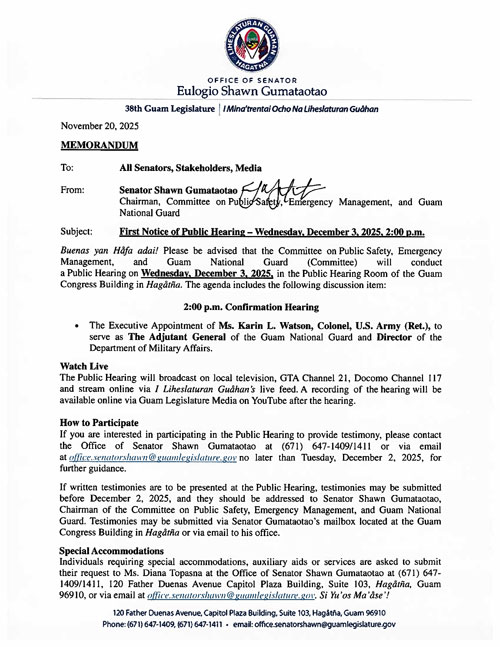 LIHESLATURAN GUÅHAN
HAGÅTÑA

OFFICE OF SENATOR
Eulogio Shawn Gumataotao

38th Guam Legislature | I Mina'trentai Ocho Na Liheslaturan Guåhan

November 20, 2025

MEMORANDUM

To: All Senators, Stakeholders, Media

From: Senator Shawn Gumataotao
Chairman, Committee on Public Safety, Emergency Management, and Guam National Guard

Subject: First Notice of Public Hearing – Wednesday, December 3, 2025, 2:00 p.m.

Buenas yan Håfa adai! Please be advised that the Committee on Public Safety, Emergency Management, and Guam National Guard (Committee) will conduct a Public Hearing on Wednesday, December 3, 2025, in the Public Hearing Room of the Guam Congress Building in Hagåtña. The agenda includes the following discussion item:

2:00 p.m. Confirmation Hearing

• The Executive Appointment of Ms. Karin L. Watson, Colonel, U.S. Army (Ret.), to serve as The Adjutant General of the Guam National Guard and Director of the Department of Military Affairs.

Watch Live
The Public Hearing will broadcast on local television, GTA Channel 21, Docomo Channel 117 and stream online via I Liheslaturan Guåhan's live feed. A recording of the hearing will be available online via Guam Legislature Media on YouTube after the hearing.

How to Participate
If you are interested in participating in the Public Hearing to provide testimony, please contact the Office of Senator Shawn Gumataotao at (671) 647-1409/1411 or via email at office.senatorshawn@guamlegislature.gov no later than Tuesday, December 2, 2025, for further guidance.

If written testimonies are to be presented at the Public Hearing, testimonies may be submitted before December 2, 2025, and they should be addressed to Senator Shawn Gumataotao, Chairman of the Committee on Public Safety, Emergency Management, and Guam National Guard. Testimonies may be submitted via Senator Gumataotao's mailbox located at the Guam Congress Building in Hagåtña or via email to his office.

Special Accommodations
Individuals requiring special accommodations, auxiliary aids or services are asked to submit their request to Ms. Diana Topasna at the Office of Senator Shawn Gumataotao at (671) 647-1409/1411, 120 Father Duenas Avenue Capitol Plaza Building, Suite 103, Hagåtña, Guam 96910, or via email at office.senatorshawn@guamlegislature.gov. Si Yu'os Ma'åse'!

120 Father Duenas Avenue, Capitol Plaza Building, Suite 103, Hagåtña, Guam 96910
Phone: (671) 647-1409, (671) 647-1411 • email: office.senatorshawn@guamlegislature.gov